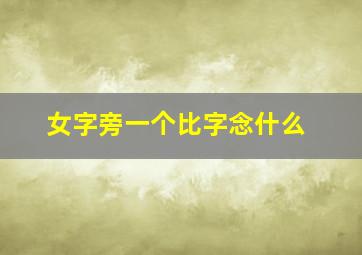 女字旁一个比字念什么